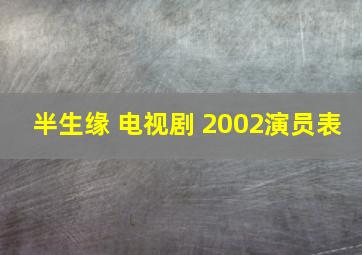 半生缘 电视剧 2002演员表